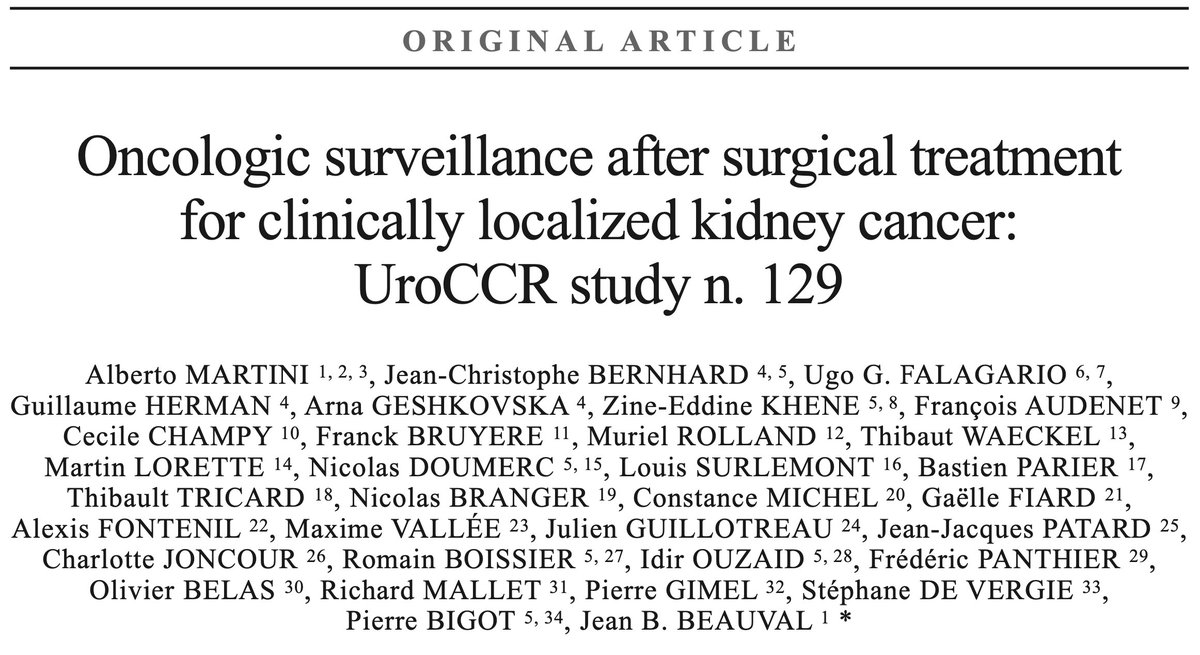 ORIGINAL ARTICLE

Oncologic surveillance after surgical treatment for clinically localized kidney cancer: UroCCR study n. 129

Alberto MARTINI $^{1, 2, 3}$, Jean-Christophe BERNHARD $^{4, 5}$, Ugo G. FALAGARIO $^{6, 7}$, Guillaume HERMAN $^{4}$, Arna GESHKOVSKA $^{4}$, Zine-Eddine KHENE $^{5, 8}$, François AUDENET $^{9}$, Cecile CHAMPY $^{10}$, Franck BRUYERE $^{11}$, Muriel ROLLAND $^{12}$, Thibaut WAECKEL $^{13}$, Martin LORETTE $^{14}$, Nicolas DOUMERC $^{5, 15}$, Louis SURLEMONT $^{16}$, Bastien PARIER $^{17}$, Thibault TRICARD $^{18}$, Nicolas BRANGER $^{19}$, Constance MICHEL $^{20}$, Gaëlle FIARD $^{21}$, Alexis FONTENIL $^{22}$, Maxime VALLÉE $^{23}$, Julien GUILLOTREAU $^{24}$, Jean-Jacques PATARD $^{25}$, Charlotte JONCOUR $^{26}$, Romain BOISSIER $^{5, 27}$, Idir OUZAID $^{5, 28}$, Frédéric PANTHIER $^{29}$, Olivier BELAS $^{30}$, Richard MALLET $^{31}$, Pierre GIMEL $^{32}$, Stéphane DE VERGIE $^{33}$, Pierre BIGOT $^{5, 34}$, Jean B. BEAUVAL $^{1}$ *